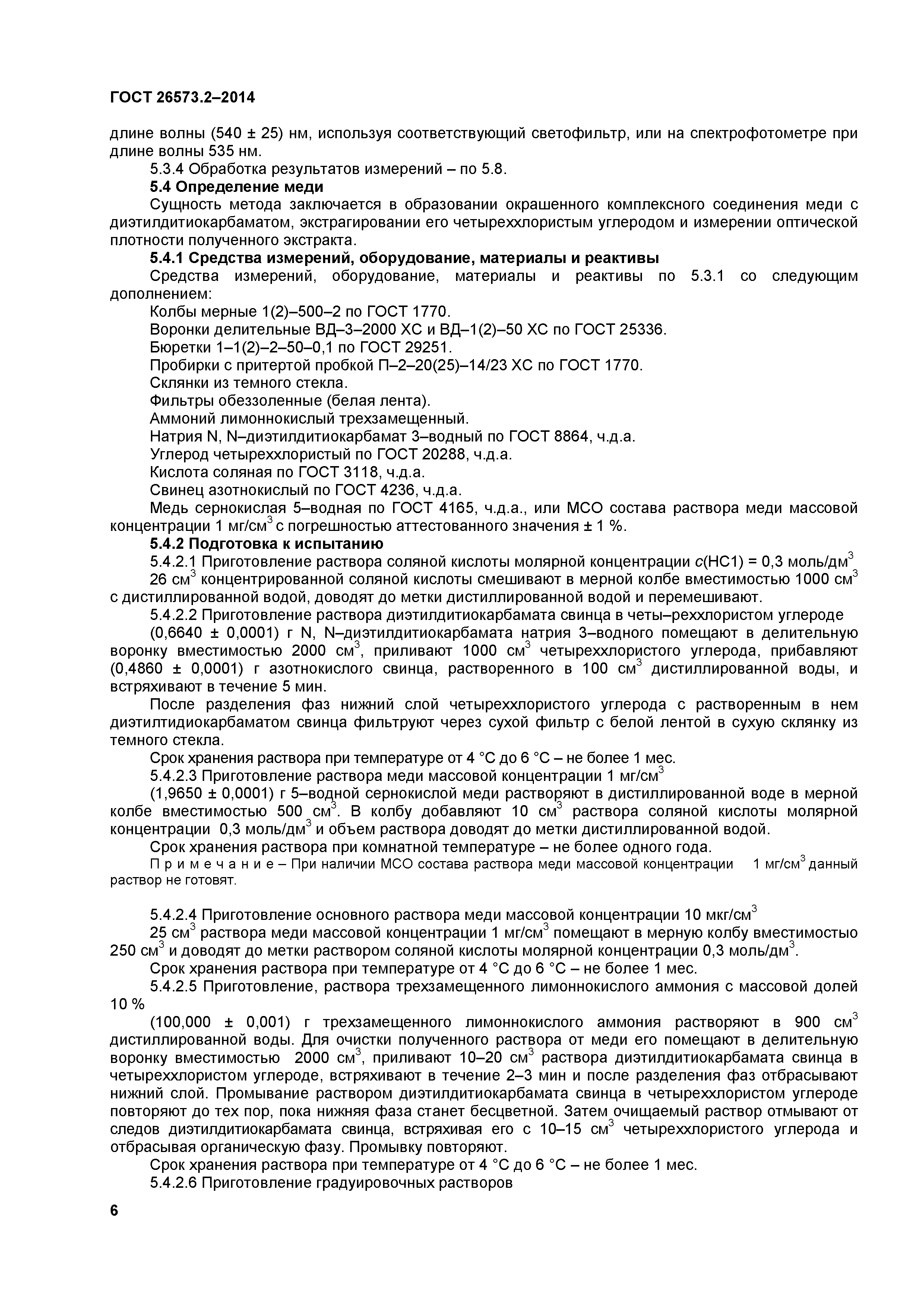 ГОСТ 26573.2–2014

длине волны (540 ± 25) нм, используя соответствующий светофильтр, или на спектрофотометре при длине волны 535 нм.

5.3.4 Обработка результатов измерений – по 5.8.

5.4 Определение меди

Сущность метода заключается в образовании окрашенного комплексного соединения меди с диэтилдитиокарбаматом, экстрагировании его четыреххлористым углеродом и измерении оптической плотности полученного экстракта.

5.4.1 Средства измерений, оборудование, материалы и реактивы

Средства измерений, оборудование, материалы и реактивы по 5.3.1 со следующим дополнением:

Колбы мерные 1(2)–500–2 по ГОСТ 1770.

Воронки делительные ВД–3–2000 ХС и ВД–1(2)–50 ХС по ГОСТ 25336.

Бюретки 1–1(2)–2–50–0,1 по ГОСТ 29251.

Пробирки с притертой пробкой П–2–20(25)–14/23 ХС по ГОСТ 1770.

Склянки из темного стекла.

Фильтры обеззоленные (белая лента).

Аммоний лимоннокислый трехзамещенный.

Натрия N, N–диэтилдитиокарбамат 3–водный по ГОСТ 8864, ч.д.а.

Углерод четыреххлористый по ГОСТ 20288, ч.д.а.

Кислота соляная по ГОСТ 3118, ч.д.а.

Свинец азотнокислый по ГОСТ 4236, ч.д.а.

Медь сернокислая 5–водная по ГОСТ 4165, ч.д.а., или МСО состава раствора меди массовой концентрации 1 мг/см$^3$ с погрешностью аттестованного значения ± 1 %.

5.4.2 Подготовка к испытанию

5.4.2.1 Приготовление раствора соляной кислоты молярной концентрации $c$(НС1) = 0,3 моль/дм$^3$

26 см$^3$ концентрированной соляной кислоты смешивают в мерной колбе вместимостью 1000 см$^3$ с дистиллированной водой, доводят до метки дистиллированной водой и перемешивают.

5.4.2.2 Приготовление раствора диэтилдитиокарбамата свинца в четы–реххлористом углероде

(0,6640 ± 0,0001) г N, N–диэтилдитиокарбамата натрия 3–водного помещают в делительную воронку вместимостью 2000 см$^3$, приливают 1000 см$^3$ четыреххлористого углерода, прибавляют (0,4860 ± 0,0001) г азотнокислого свинца, растворенного в 100 см$^3$ дистиллированной воды, и встряхивают в течение 5 мин.

После разделения фаз нижний слой четыреххлористого углерода с растворенным в нем диэтилтидиокарбаматом свинца фильтруют через сухой фильтр с белой лентой в сухую склянку из темного стекла.

Срок хранения раствора при температуре от 4 °С до 6 °С – не более 1 мес.

5.4.2.3 Приготовление раствора меди массовой концентрации 1 мг/см$^3$

(1,9650 ± 0,0001) г 5–водной сернокислой меди растворяют в дистиллированной воде в мерной колбе вместимостью 500 см$^3$. В колбу добавляют 10 см$^3$ раствора соляной кислоты молярной концентрации 0,3 моль/дм$^3$ и объем раствора доводят до метки дистиллированной водой.

Срок хранения раствора при комнатной температуре – не более одного года.

П р и м е ч а н и е – При наличии МСО состава раствора меди массовой концентрации 1 мг/см$^3$ данный раствор не готовят.

5.4.2.4 Приготовление основного раствора меди массовой концентрации 10 мкг/см$^3$

25 см$^3$ раствора меди массовой концентрации 1 мг/см$^3$ помещают в мерную колбу вместимостью 250 см$^3$ и доводят до метки раствором соляной кислоты молярной концентрации 0,3 моль/дм$^3$.

Срок хранения раствора при температуре от 4 °С до 6 °С – не более 1 мес.

5.4.2.5 Приготовление, раствора трехзамещенного лимоннокислого аммония с массовой долей 10 %

(100,000 ± 0,001) г трехзамещенного лимоннокислого аммония растворяют в 900 см$^3$ дистиллированной воды. Для очистки полученного раствора от меди его помещают в делительную воронку вместимостью 2000 см$^3$, приливают 10–20 см$^3$ раствора диэтилдитиокарбамата свинца в четыреххлористом углероде, встряхивают в течение 2–3 мин и после разделения фаз отбрасывают нижний слой. Промывание раствором диэтилдитиокарбамата свинца в четыреххлористом углероде повторяют до тех пор, пока нижняя фаза станет бесцветной. Затем очищаемый раствор отмывают от следов диэтилдитиокарбамата свинца, встряхивая его с 10–15 см$^3$ четыреххлористого углерода и отбрасывая органическую фазу. Промывку повторяют.

Срок хранения раствора при температуре от 4 °С до 6 °С – не более 1 мес.

5.4.2.6 Приготовление градуировочных растворов

6